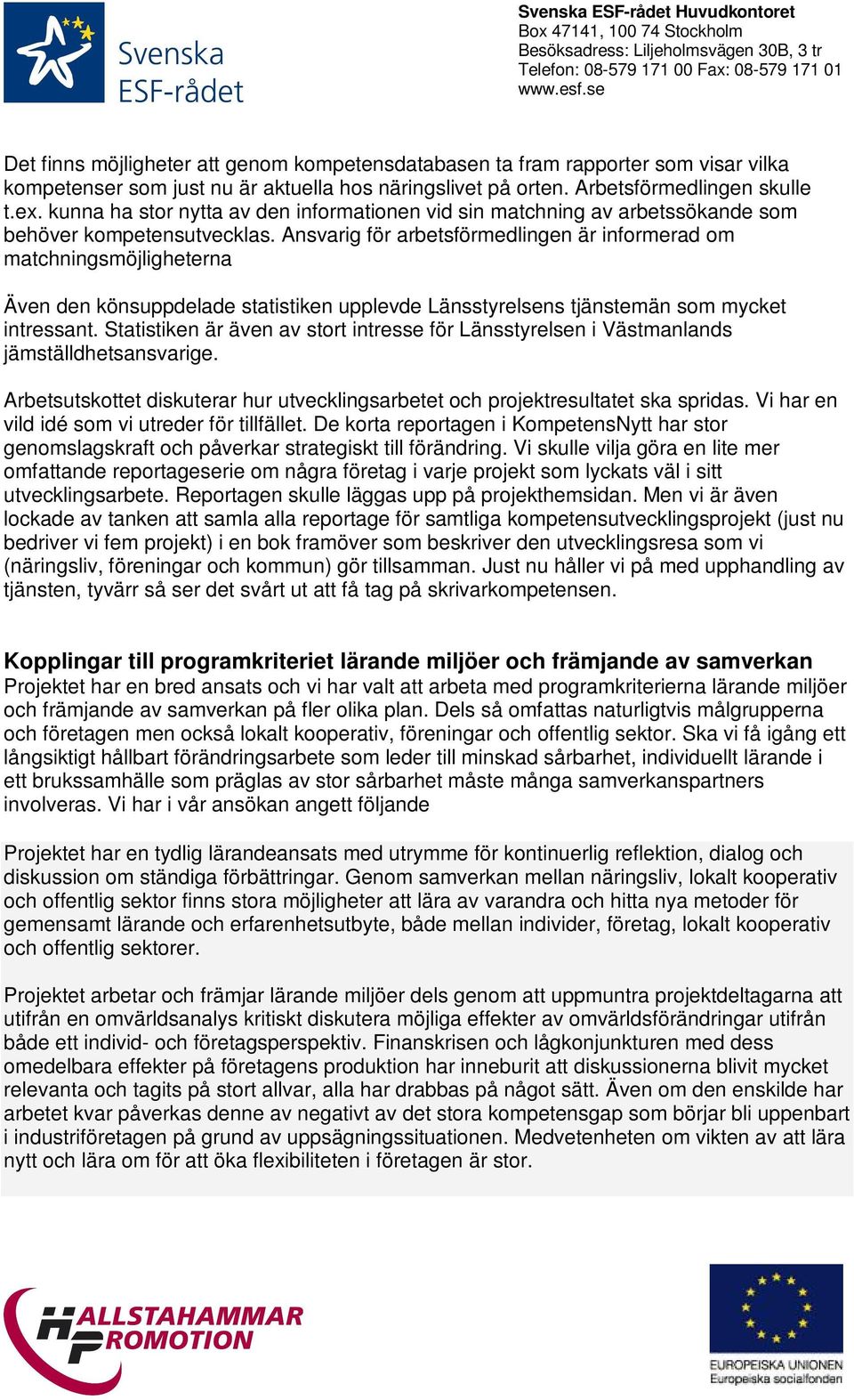 Svenska ESF-rådet

Svenska ESF-rådet Huvudkontoret
Box 47141, 100 74 Stockholm
Besöksadress: Liljeholmsvägen 30B, 3 tr
Telefon: 08-579 171 00 Fax: 08-579 171 01
www.esf.se

Det finns möjligheter att genom kompetensdatabasen ta fram rapporter som visar vilka kompetenser som just nu är aktuella hos näringslivet på orten. Arbetsförmedlingen skulle t.ex. kunna ha stor nytta av den informationen vid sin matchning av arbetssökande som behöver kompetensutvecklas. Ansvarig för arbetsförmedlingen är informerad om matchningsmöjligheterna

Även den könsuppdelade statistiken upplevde Länsstyrelsens tjänstemän som mycket intressant. Statistiken är även av stort intresse för Länsstyrelsen i Västmanlands jämställdhetsansvarige.

Arbetsutskottet diskuterar hur utvecklingsarbetet och projektresultatet ska spridas. Vi har en vild idé som vi utreder för tillfället. De korta reportagen i KompetensNytt har stor genomslagskraft och påverkar strategiskt till förändring. Vi skulle vilja göra en lite mer omfattande reportageserie om några företag i varje projekt som lyckats väl i sitt utvecklingsarbete. Reportagen skulle läggas upp på projekthemsidan. Men vi är även lockade av tanken att samla alla reportage för samtliga kompetensutvecklingsprojekt (just nu bedriver vi fem projekt) i en bok framöver som beskriver den utvecklingsresa som vi (näringsliv, föreningar och kommun) gör tillsamman. Just nu håller vi på med upphandling av tjänsten, tyvärr så ser det svårt ut att få tag på skrivarkompetensen.

Kopplingar till programkriteriet lärande miljöer och främjande av samverkan
Projektet har en bred ansats och vi har valt att arbeta med programkriterierna lärande miljöer och främjande av samverkan på fler olika plan. Dels så omfattas naturligtvis målgrupperna och företagen men också lokalt kooperativ, föreningar och offentlig sektor. Ska vi få igång ett långsiktigt hållbart förändringsarbete som leder till minskad sårbarhet, individuellt lärande i ett brukssamhälle som präglas av stor sårbarhet måste många samverkanspartners involveras. Vi har i vår ansökan angett följande

Projektet har en tydlig lärandeansats med utrymme för kontinuerlig reflektion, dialog och diskussion om ständiga förbättringar. Genom samverkan mellan näringsliv, lokalt kooperativ och offentlig sektor finns stora möjligheter att lära av varandra och hitta nya metoder för gemensamt lärande och erfarenhetsutbyte, både mellan individer, företag, lokalt kooperativ och offentlig sektorer.

Projektet arbetar och främjar lärande miljöer dels genom att uppmuntra projektdeltagarna att utifrån en omvärldsanalys kritiskt diskutera möjliga effekter av omvärldsförändringar utifrån både ett individ- och företagsperspektiv. Finanskrisen och lågkonjunkturen med dess omedelbara effekter på företagens produktion har inneburit att diskussionerna blivit mycket relevanta och tagits på stort allvar, alla har drabbas på något sätt. Även om den enskilde har arbetet kvar påverkas denne av negativt av det stora kompetensgap som börjar bli uppenbart i industriföretagen på grund av uppsägningssituationen. Medvetenheten om vikten av att lära nytt och lära om för att öka flexibiliteten i företagen är stor.

HALLSTAHAMMAR PROMOTION

EUROPEISKA UNIONEN
Europeiska socialfonden